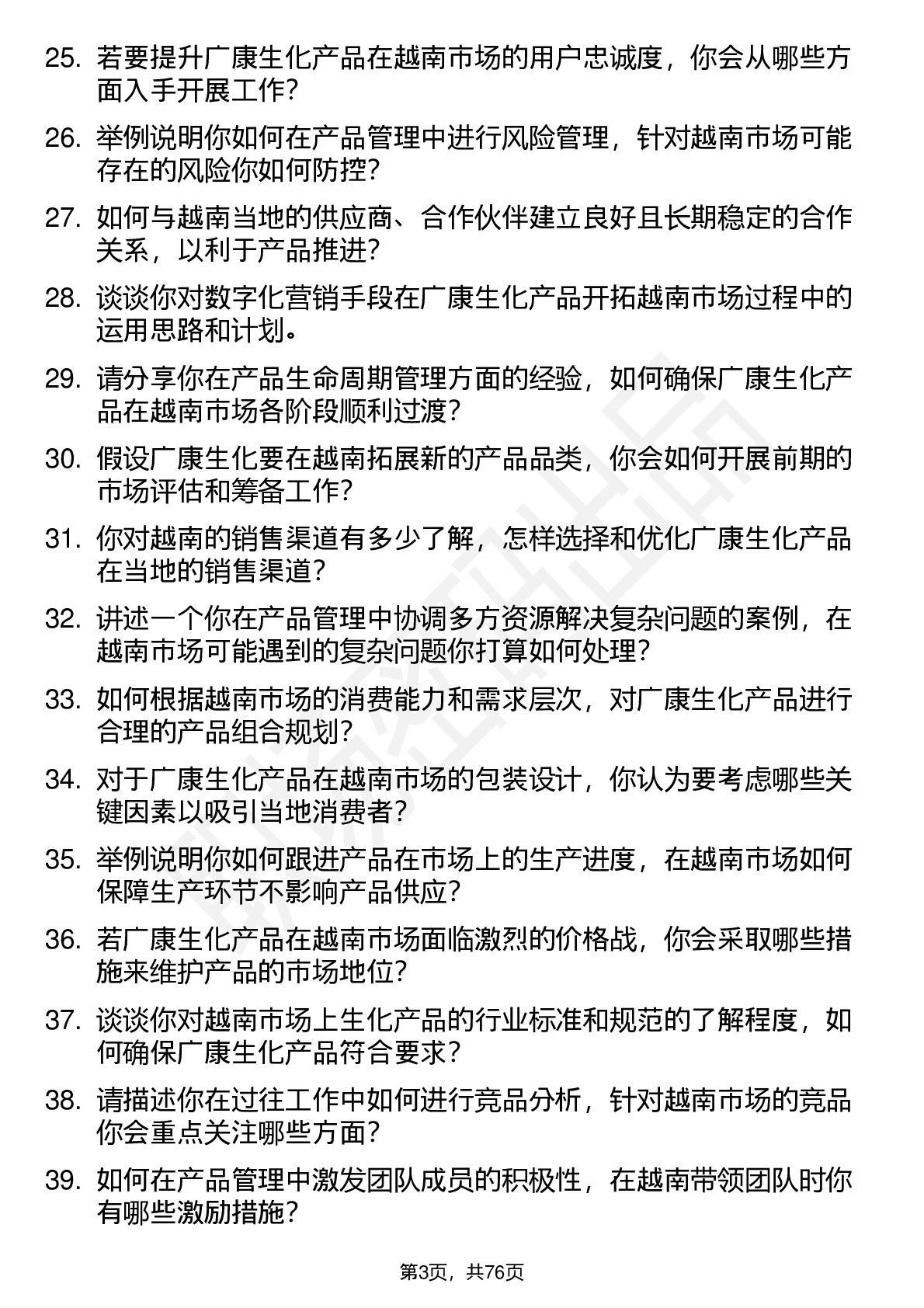 25. 若要提升广康生化产品在越南市场的用户忠诚度，你会从哪些方面入手开展工作？

26. 举例说明你如何在产品管理中进行风险管理，针对越南市场可能存在的风险你如何防控？

27. 如何与越南当地的供应商、合作伙伴建立良好且长期稳定的合作关系，以利于产品推进？

28. 谈谈你对数字化营销手段在广康生化产品开拓越南市场过程中的运用思路和计划。

29. 请分享你在产品生命周期管理方面的经验，如何确保广康生化产品在越南市场各阶段顺利过渡？

30. 假设广康生化要在越南拓展新的产品品类，你会如何开展前期的市场评估和筹备工作？

31. 你对越南的销售渠道有多少了解，怎样选择和优化广康生化产品在当地的销售渠道？

32. 讲述一个你在产品管理中协调多方资源解决复杂问题的案例，在越南市场可能遇到的复杂问题你打算如何处理？

33. 如何根据越南市场的消费能力和需求层次，对广康生化产品进行合理的产品组合规划？

34. 对于广康生化产品在越南市场的包装设计，你认为要考虑哪些关键因素以吸引当地消费者？

35. 举例说明你如何跟进产品在市场上的生产进度，在越南市场如何保障生产环节不影响产品供应？

36. 若广康生化产品在越南市场面临激烈的价格战，你会采取哪些措施来维护产品的市场地位？

37. 谈谈你对越南市场上生化产品的行业标准和规范的了解程度，如何确保广康生化产品符合要求？

38. 请描述你在过往工作中如何进行竞品分析，针对越南市场的竞品你会重点关注哪些方面？

39. 如何在产品管理中激发团队成员的积极性，在越南带领团队时你有哪些激励措施？

第3页，共76页